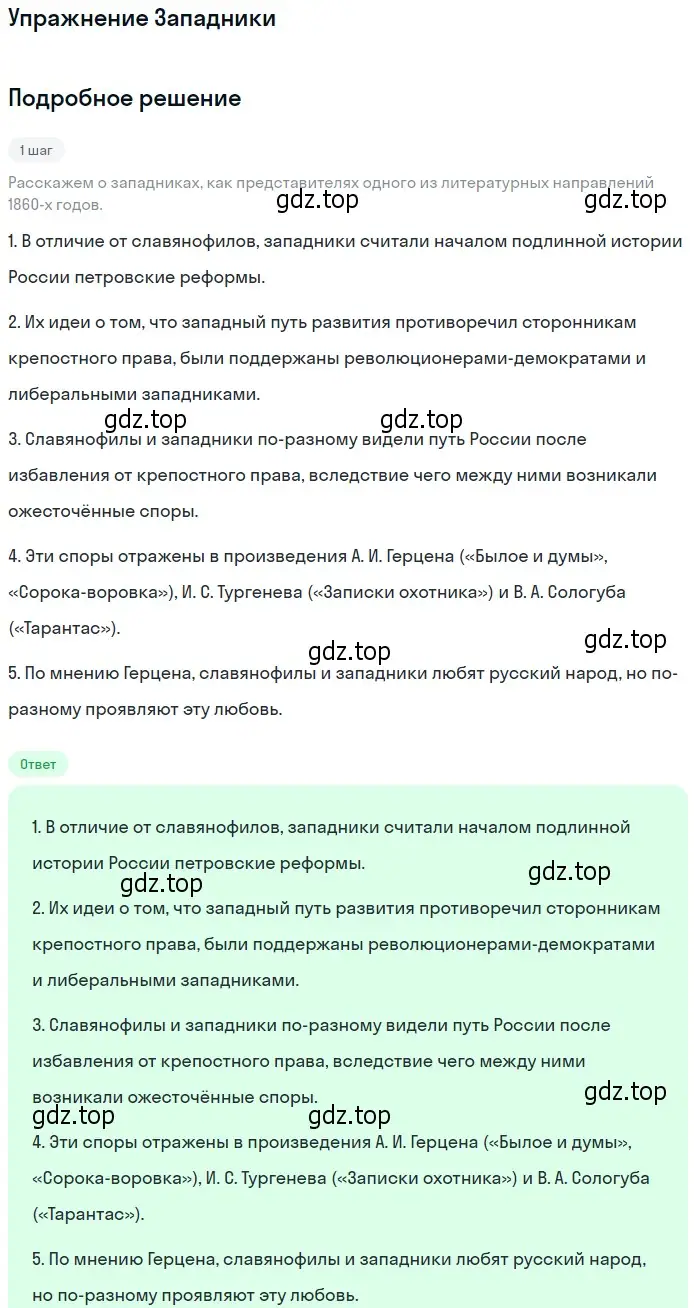 Упражнение Западники

Подробное решение

1 шаг

Расскажем о западниках, как представителях одного из литературных направлений 1860-х годов.

gdz.top gdz.top

1. В отличие от славянофилов, западники считали началом подлинной истории России петровские реформы.

2. Их идеи о том, что западный путь развития противоречил сторонникам крепостного права, были поддержаны революционерами-демократами и либеральными западниками.

gdz.top gdz.top

3. Славянофилы и западники по-разному видели путь России после избавления от крепостного права, вследствие чего между ними возникали ожесточённые споры.

4. Эти споры отражены в произведения А. И. Герцена («Былое и думы», «Сорока-воровка»), И. С. Тургенева («Записки охотника») и В. А. Сологуба («Тарантас»).

gdz.top gdz.top

5. По мнению Герцена, славянофилы и западники любят русский народ, но по-разному проявляют эту любовь.

Ответ

1. В отличие от славянофилов, западники считали началом подлинной истории России петровские реформы.

gdz.top gdz.top

2. Их идеи о том, что западный путь развития противоречил сторонникам крепостного права, были поддержаны революционерами-демократами и либеральными западниками.

3. Славянофилы и западники по-разному видели путь России после избавления от крепостного права, вследствие чего между ними возникали ожесточённые споры.

gdz.top gdz.top gdz.top

4. Эти споры отражены в произведения А. И. Герцена («Былое и думы», «Сорока-воровка»), И. С. Тургенева («Записки охотника») и В. А. Сологуба («Тарантас»).

5. По мнению Герцена, славянофилы и западники любят русский народ, но по-разному проявляют эту любовь.